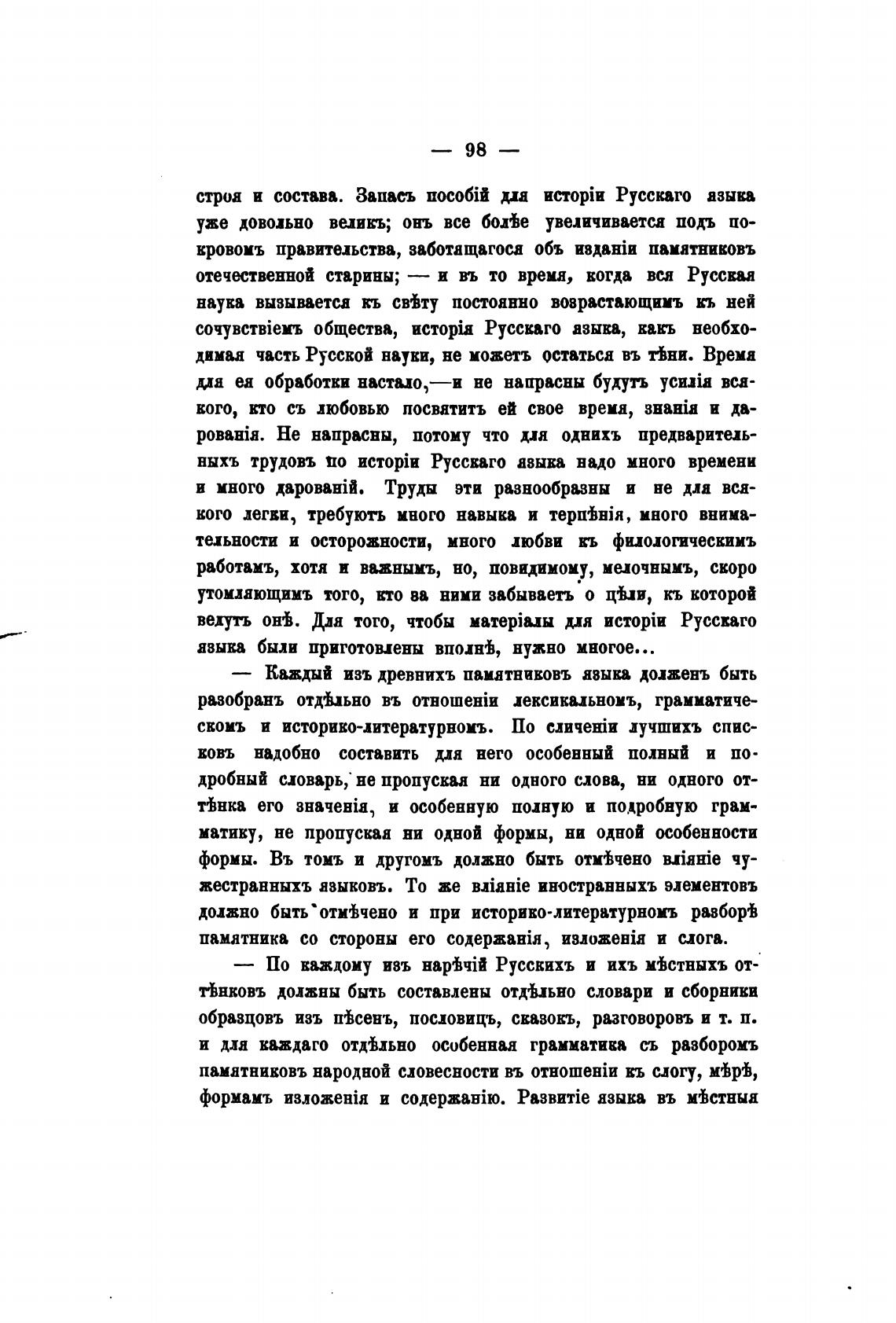 — 98 —

строя и состава. Запасъ пособій для исторіи Русскаго языка уже довольно великъ; онъ все болѣе увеличивается подъ покровомъ правительства, заботящагося объ изданіи памятниковъ отечественной старины; — и въ то время, когда вся Русская наука вызывается къ свѣту постоянно возрастающимъ къ ней сочувствіемъ общества, исторія Русскаго языка, какъ необходимая часть Русской науки, не можетъ остаться въ тѣни. Время для ея обработки настало,—и не напрасны будутъ усилія всякого, кто съ любовью посвятитъ ей свое время, знанія и дарованія. Не напрасны, потому что для однихъ предварительныхъ трудовъ по исторіи Русскаго языка надо много времени и много дарованій. Труды эти разнообразны и не для всякого легки, требуютъ много навыка и терпѣнія, много внимательности и осторожности, много любви къ филологическимъ работамъ, хотя и важнымъ, но, повидимому, мелочнымъ, скоро утомляющимъ того, кто за ними забываетъ о цѣли, къ которой ведутъ онѣ. Для того, чтобы матеріалы для исторіи Русскаго языка были приготовлены вполнѣ, нужно многое...

— Каждый изъ древнихъ памятниковъ языка долженъ быть разобранъ отдѣльно въ отношеніи лексикальномъ, грамматическомъ и историко-литературномъ. По сличеніи лучшихъ списковъ надобно составить для него особенный полный и подробный словарь, не пропуская ни одного слова, ни одного оттѣнка его значенія, и особенную полную и подробную грамматику, не пропуская ни одной формы, ни одной особенности формы. Въ томъ и другомъ должно быть отмѣчено вліяніе чужестранныхъ языковъ. То же вліяніе иностранныхъ элементовъ должно быть отмѣчено и при историко-литературномъ разборѣ памятника со стороны его содержанія, изложенія и слога.

— По каждому изъ нарѣчій Русскихъ и ихъ мѣстныхъ оттѣнковъ должны быть составлены отдѣльно словари и сборники образцовъ изъ пѣсенъ, пословицъ, сказокъ, разговоровъ и т. п. и для каждаго отдѣльно особенная грамматика съ разборомъ памятниковъ народной словесности въ отношеніи къ слогу, мѣрѣ, формамъ изложенія и содержанію. Развитіе языка въ мѣстныя